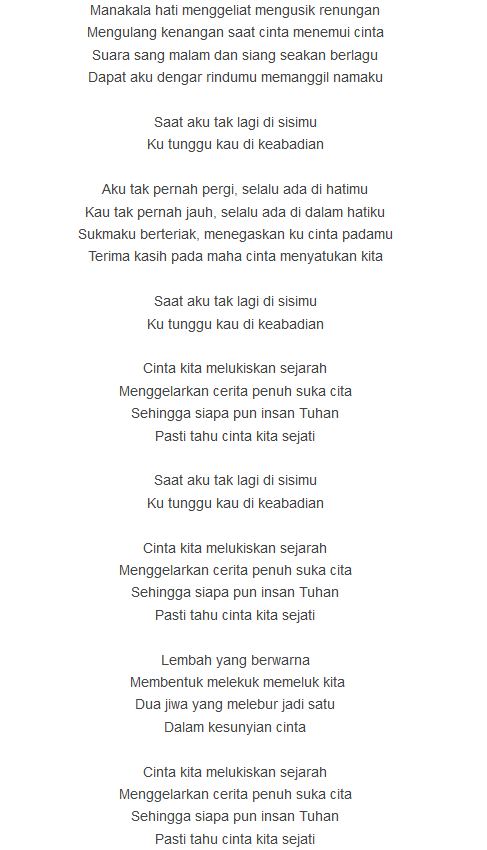 Manakala hati menggeliat mengusik renungan
Mengulang kenangan saat cinta menemui cinta
Suara sang malam dan siang seakan berlagu
Dapat aku dengar rindumu memanggil namaku

Saat aku tak lagi di sisimu
Ku tunggu kau di keabadian

Aku tak pernah pergi, selalu ada di hatimu
Kau tak pernah jauh, selalu ada di dalam hatiku
Sukmaku berteriak, menegaskan ku cinta padamu
Terima kasih pada maha cinta menyatukan kita

Saat aku tak lagi di sisimu
Ku tunggu kau di keabadian

Cinta kita melukiskan sejarah
Menggelarkan cerita penuh suka cita
Sehingga siapa pun insan Tuhan
Pasti tahu cinta kita sejati

Saat aku tak lagi di sisimu
Ku tunggu kau di keabadian

Cinta kita melukiskan sejarah
Menggelarkan cerita penuh suka cita
Sehingga siapa pun insan Tuhan
Pasti tahu cinta kita sejati

Lembah yang berwarna
Membentuk melekuk memeluk kita
Dua jiwa yang melebur jadi satu
Dalam kesunyian cinta

Cinta kita melukiskan sejarah
Menggelarkan cerita penuh suka cita
Sehingga siapa pun insan Tuhan
Pasti tahu cinta kita sejati